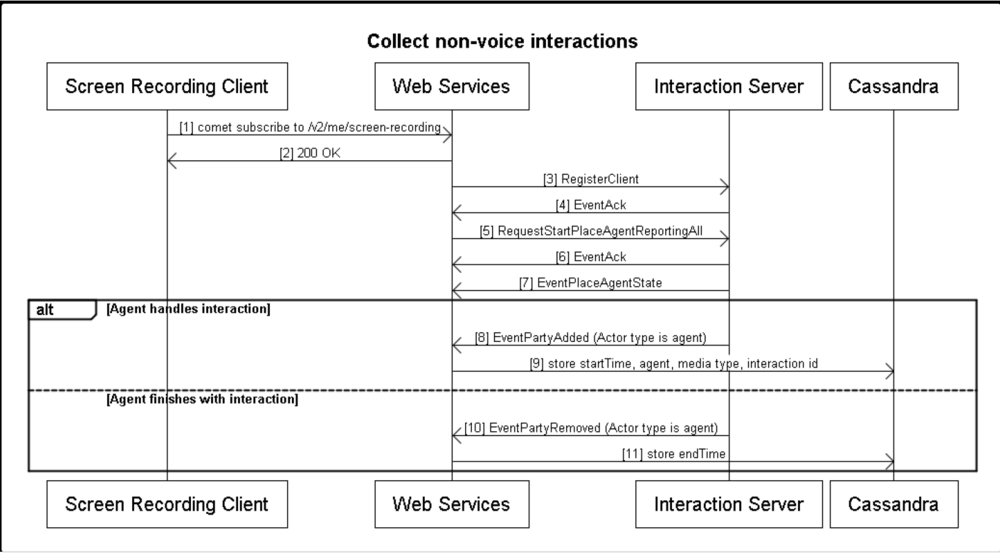 Collect non-voice interactions

Screen Recording Client

Web Services

Interaction Server

Cassandra

[1] comet subscribe to /v2/me/screen-recording

[2] 200 OK

[3] RegisterClient

[4] EventAck

[5] RequestStartPlaceAgentReportingAll

[6] EventAck

[7] EventPlaceAgentState

alt

[Agent handles interaction]

[8] EventPartyAdded (Actor type is agent)

[9] store startTime, agent, media type, interaction id

[Agent finishes with interaction]

[10] EventPartyRemoved (Actor type is agent)

[11] store endTime

Screen Recording Client

Web Services

Interaction Server

Cassandra